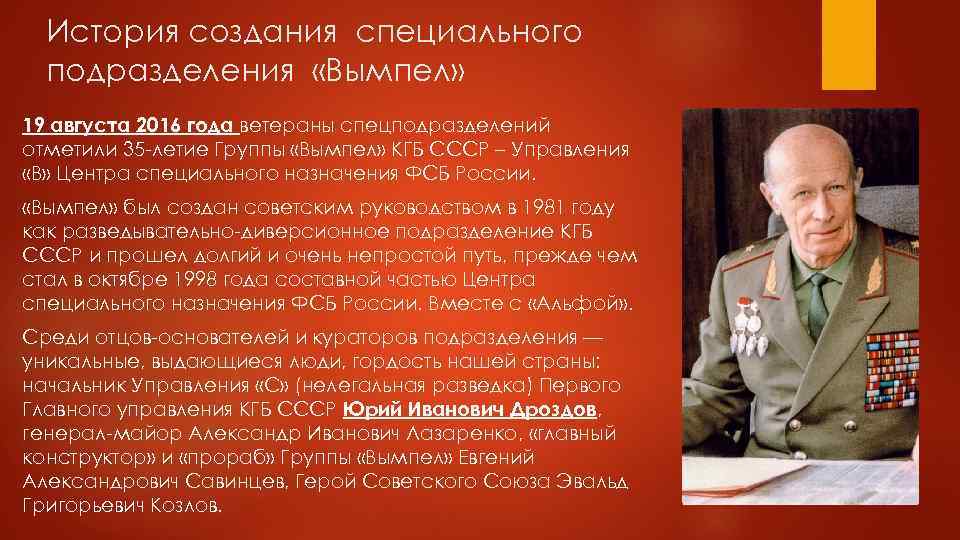 История создания специального подразделения «Вымпел»

19 августа 2016 года ветераны спецподразделений отметили 35-летие Группы «Вымпел» КГБ СССР – Управления «В» Центра специального назначения ФСБ России.

«Вымпел» был создан советским руководством в 1981 году как разведывательно-диверсионное подразделение КГБ СССР и прошел долгий и очень непростой путь, прежде чем стал в октябре 1998 года составной частью Центра специального назначения ФСБ России. Вместе с «Альфой».

Среди отцов-основателей и кураторов подразделения — уникальные, выдающиеся люди, гордость нашей страны: начальник Управления «С» (нелегальная разведка) Первого Главного управления КГБ СССР Юрий Иванович Дроздов, генерал-майор Александр Иванович Лазаренко, «главный конструктор» и «прораб» Группы «Вымпел» Евгений Александрович Савинцев, Герой Советского Союза Эвальд Григорьевич Козлов.